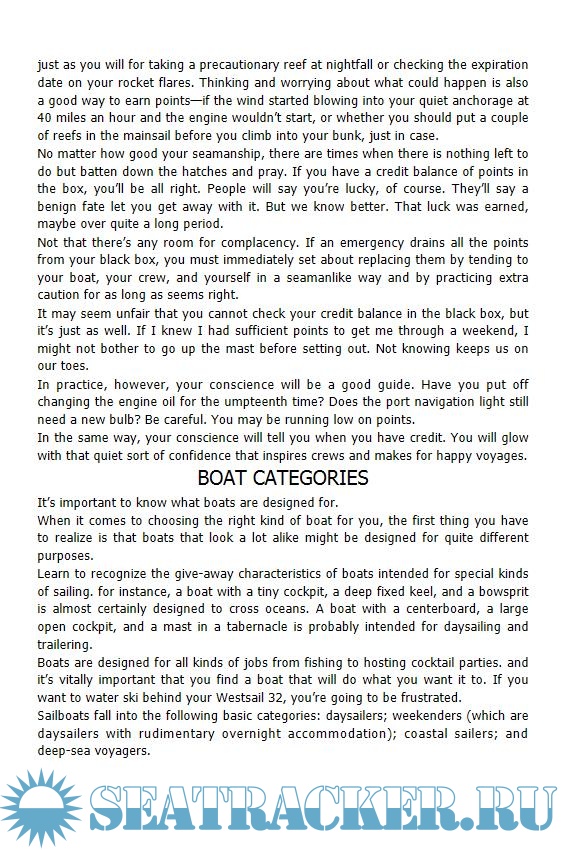 just as you will for taking a precautionary reef at nightfall or checking the expiration date on your rocket flares. Thinking and worrying about what could happen is also a good way to earn points—if the wind started blowing into your quiet anchorage at 40 miles an hour and the engine wouldn't start, or whether you should put a couple of reefs in the mainsail before you climb into your bunk, just in case.

No matter how good your seamanship, there are times when there is nothing left to do but batten down the hatches and pray. If you have a credit balance of points in the box, you'll be all right. People will say you're lucky, of course. They'll say a benign fate let you get away with it. But we know better. That luck was earned, maybe over quite a long period.

Not that there's any room for complacency. If an emergency drains all the points from your black box, you must immediately set about replacing them by tending to your boat, your crew, and yourself in a seamanlike way and by practicing extra caution for as long as seems right.

It may seem unfair that you cannot check your credit balance in the black box, but it's just as well. If I knew I had sufficient points to get me through a weekend, I might not bother to go up the mast before setting out. Not knowing keeps us on our toes.

In practice, however, your conscience will be a good guide. Have you put off changing the engine oil for the umpteenth time? Does the port navigation light still need a new bulb? Be careful. You may be running low on points.

In the same way, your conscience will tell you when you have credit. You will glow with that quiet sort of confidence that inspires crews and makes for happy voyages.

BOAT CATEGORIES

It's important to know what boats are designed for.

When it comes to choosing the right kind of boat for you, the first thing you have to realize is that boats that look a lot alike might be designed for quite different purposes.

Learn to recognize the give-away characteristics of boats intended for special kinds of sailing. for instance, a boat with a tiny cockpit, a deep fixed keel, and a bowsprit is almost certainly designed to cross oceans. A boat with a centerboard, a large open cockpit, and a mast in a tabernacle is probably intended for daysailing and trailering.

Boats are designed for all kinds of jobs from fishing to hosting cocktail parties. and it's vitally important that you find a boat that will do what you want it to. If you want to water ski behind your Westsail 32, you're going to be frustrated.

Sailboats fall into the following basic categories: daysailers; weekenders (which are daysailers with rudimentary overnight accommodation); coastal sailers; and deep-sea voyagers.

SEATRACKER.RU